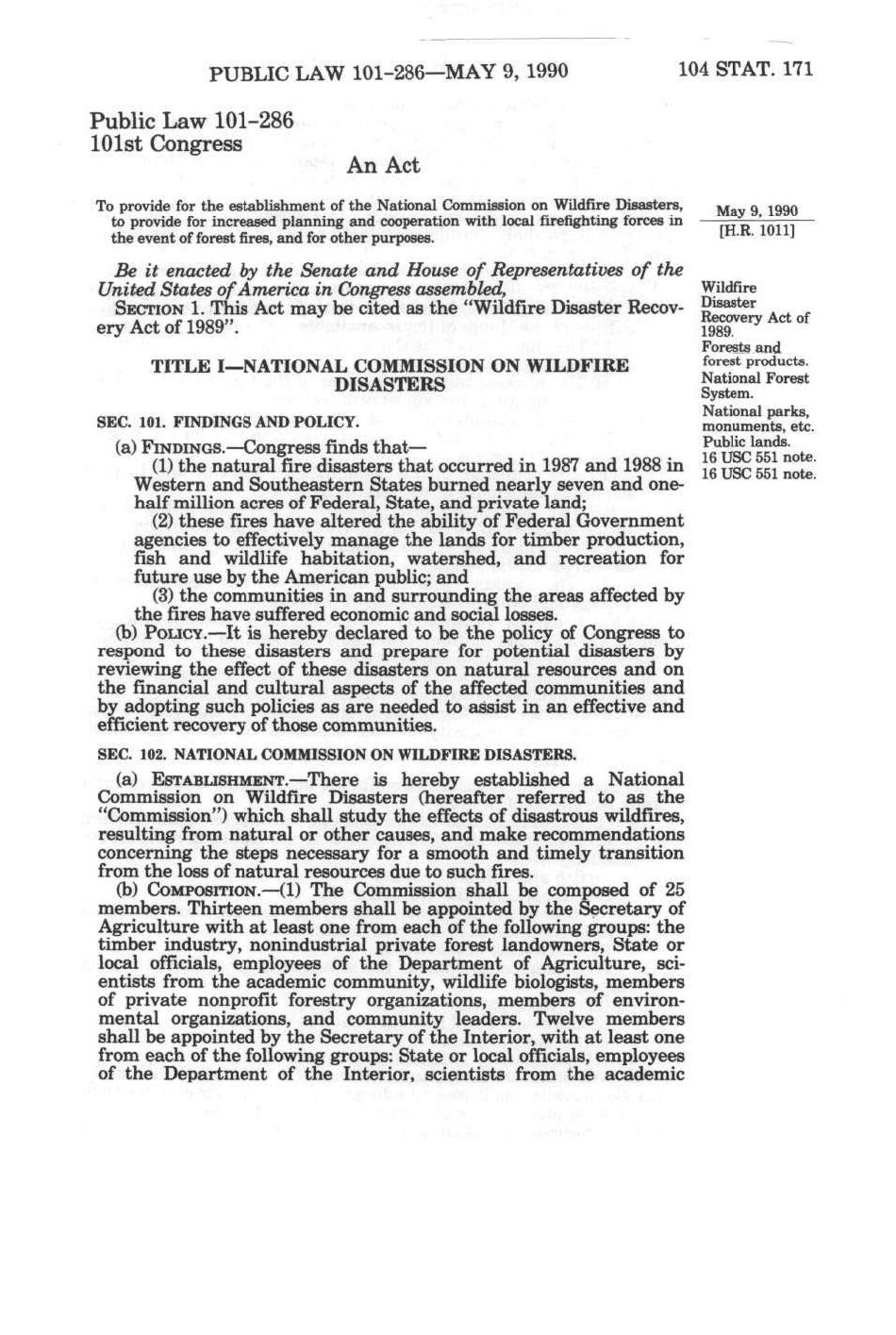 PUBLIC LAW 101-286—MAY 9, 1990

104 STAT. 171

Public Law 101-286
101st Congress

An Act

To provide for the establishment of the National Commission on Wildfire Disasters, to provide for increased planning and cooperation with local firefighting forces in the event of forest fires, and for other purposes.

May 9, 1990
[H.R. 1011]

Be it enacted by the Senate and House of Representatives of the United States of America in Congress assembled,

SECTION 1. This Act may be cited as the "Wildfire Disaster Recovery Act of 1989".

Wildfire Disaster Recovery Act of 1989.
Forests and forest products.
National Forest System.
National parks, monuments, etc.
Public lands.
16 USC 551 note.
16 USC 551 note.

TITLE I—NATIONAL COMMISSION ON WILDFIRE DISASTERS

SEC. 101. FINDINGS AND POLICY.

(a) FINDINGS.—Congress finds that—

(1) the natural fire disasters that occurred in 1987 and 1988 in Western and Southeastern States burned nearly seven and one-half million acres of Federal, State, and private land;

(2) these fires have altered the ability of Federal Government agencies to effectively manage the lands for timber production, fish and wildlife habitation, watershed, and recreation for future use by the American public; and

(3) the communities in and surrounding the areas affected by the fires have suffered economic and social losses.

(b) POLICY.—It is hereby declared to be the policy of Congress to respond to these disasters and prepare for potential disasters by reviewing the effect of these disasters on natural resources and on the financial and cultural aspects of the affected communities and by adopting such policies as are needed to assist in an effective and efficient recovery of those communities.

SEC. 102. NATIONAL COMMISSION ON WILDFIRE DISASTERS.

(a) ESTABLISHMENT.—There is hereby established a National Commission on Wildfire Disasters (hereafter referred to as the "Commission") which shall study the effects of disastrous wildfires, resulting from natural or other causes, and make recommendations concerning the steps necessary for a smooth and timely transition from the loss of natural resources due to such fires.

(b) COMPOSITION.—(1) The Commission shall be composed of 25 members. Thirteen members shall be appointed by the Secretary of Agriculture with at least one from each of the following groups: the timber industry, nonindustrial private forest landowners, State or local officials, employees of the Department of Agriculture, scientists from the academic community, wildlife biologists, members of private nonprofit forestry organizations, members of environmental organizations, and community leaders. Twelve members shall be appointed by the Secretary of the Interior, with at least one from each of the following groups: State or local officials, employees of the Department of the Interior, scientists from the academic